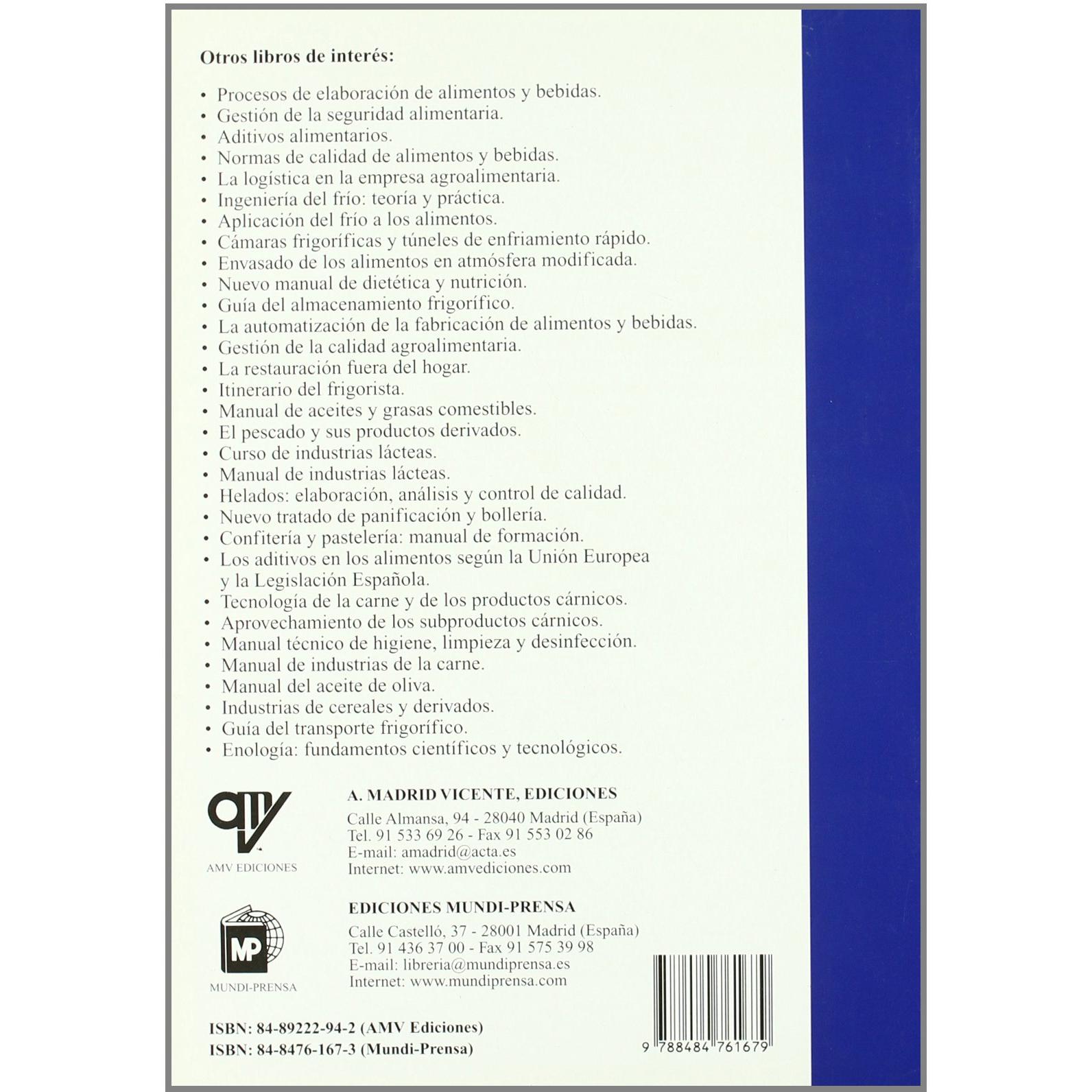 Otros libros de interés:

• Procesos de elaboración de alimentos y bebidas.
• Gestión de la seguridad alimentaria.
• Aditivos alimentarios.
• Normas de calidad de alimentos y bebidas.
• La logística en la empresa agroalimentaria.
• Ingeniería del frío: teoría y práctica.
• Aplicación del frío a los alimentos.
• Cámaras frigoríficas y túneles de enfriamiento rápido.
• Envasado de los alimentos en atmósfera modificada.
• Nuevo manual de dietética y nutrición.
• Guía del almacenamiento frigorífico.
• La automatización de la fabricación de alimentos y bebidas.
• Gestión de la calidad agroalimentaria.
• La restauración fuera del hogar.
• Itinerario del frigorista.
• Manual de aceites y grasas comestibles.
• El pescado y sus productos derivados.
• Curso de industrias lácteas.
• Manual de industrias lácteas.
• Helados: elaboración, análisis y control de calidad.
• Nuevo tratado de panificación y bollería.
• Confitería y pastelería: manual de formación.
• Los aditivos en los alimentos según la Unión Europea y la Legislación Española.
• Tecnología de la carne y de los productos cárnicos.
• Aprovechamiento de los subproductos cárnicos.
• Manual técnico de higiene, limpieza y desinfección.
• Manual de industrias de la carne.
• Manual del aceite de oliva.
• Industrias de cereales y derivados.
• Guía del transporte frigorífico.
• Enología: fundamentos científicos y tecnológicos.

AMV EDICIONES

A. MADRID VICENTE, EDICIONES
Calle Almansa, 94 - 28040 Madrid (España)
Tel. 91 533 69 26 - Fax 91 553 02 86
E-mail: amadrid@acta.es
Internet: www.amvediciones.com

MP
MUNDI-PRENSA

EDICIONES MUNDI-PRENSA
Calle Castelló, 37 - 28001 Madrid (España)
Tel. 91 436 37 00 - Fax 91 575 39 98
E-mail: libreria@mundiprensa.es
Internet: www.mundiprensa.com

ISBN: 84-89222-94-2 (AMV Ediciones)
ISBN: 84-8476-167-3 (Mundi-Prensa)

9 788484 761679